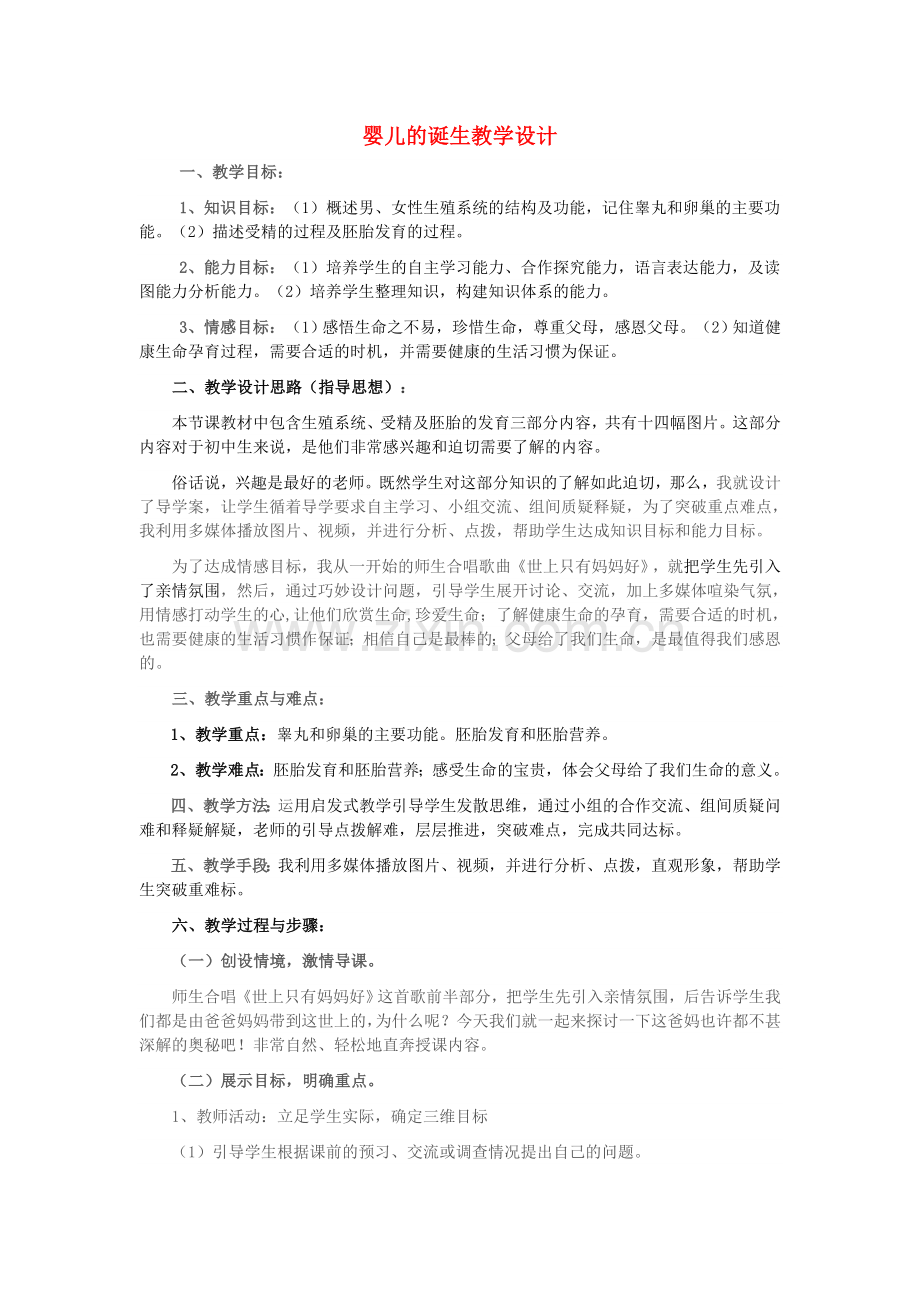 婴儿的诞生教学设计

一、教学目标：

1、知识目标：（1）概述男、女性生殖系统的结构及功能，记住睾丸和卵巢的主要功能。（2）描述受精的过程及胚胎发育的过程。

2、能力目标：（1）培养学生的自主学习能力、合作探究能力，语言表达能力，及读图能力分析能力。（2）培养学生整理知识，构建知识体系的能力。

3、情感目标：（1）感悟生命之不易，珍惜生命，尊重父母，感恩父母。（2）知道健康生命孕育过程，需要合适的时机，并需要健康的生活习惯为保证。

二、教学设计思路（指导思想）：

本节课教材中包含生殖系统、受精及胚胎的发育三部分内容，共有十四幅图片。这部分内容对于初中生来说，是他们非常感兴趣和迫切需要了解的内容。

俗话说，兴趣是最好的老师。既然学生对这部分知识的了解如此迫切，那么，我就设计了导学案，让学生循着导学要求自主学习、小组交流、组间质疑释疑，为了突破重点难点，我利用多媒体播放图片、视频，并进行分析、点拨，帮助学生达成知识目标和能力目标。

为了达成情感目标，我从一开始的师生合唱歌曲《世上只有妈妈好》，就把学生先引入了亲情氛围，然后，通过巧妙设计问题，引导学生展开讨论、交流，加上多媒体喧染气氛，用情感打动学生的心,让他们欣赏生命,珍爱生命；了解健康生命的孕育，需要合适的时机，也需要健康的生活习惯作保证；相信自己是最棒的；父母给了我们生命，是最值得我们感恩的。

三、教学重点与难点：

1、教学重点：睾丸和卵巢的主要功能。胚胎发育和胚胎营养。

2、教学难点：胚胎发育和胚胎营养；感受生命的宝贵，体会父母给了我们生命的意义。

四、教学方法：运用启发式教学引导学生发散思维，通过小组的合作交流、组间质疑问难和释疑解疑，老师的引导点拨解难，层层推进，突破难点，完成共同达标。

五、教学手段：我利用多媒体播放图片、视频，并进行分析、点拨，直观形象，帮助学生突破重难标。

六、教学过程与步骤：

（一）创设情境，激情导课。

师生合唱《世上只有妈妈好》这首歌前半部分，把学生先引入亲情氛围，后告诉学生我们都是由爸爸妈妈带到这世上的,为什么呢？今天我们就一起来探讨一下这爸妈也许都不甚深解的奥秘吧！非常自然、轻松地直奔授课内容。

（二）展示目标，明确重点。

1、教师活动：立足学生实际，确定三维目标

（1）引导学生根据课前的预习、交流或调查情况提出自己的问题。

www.zixin.com.cn